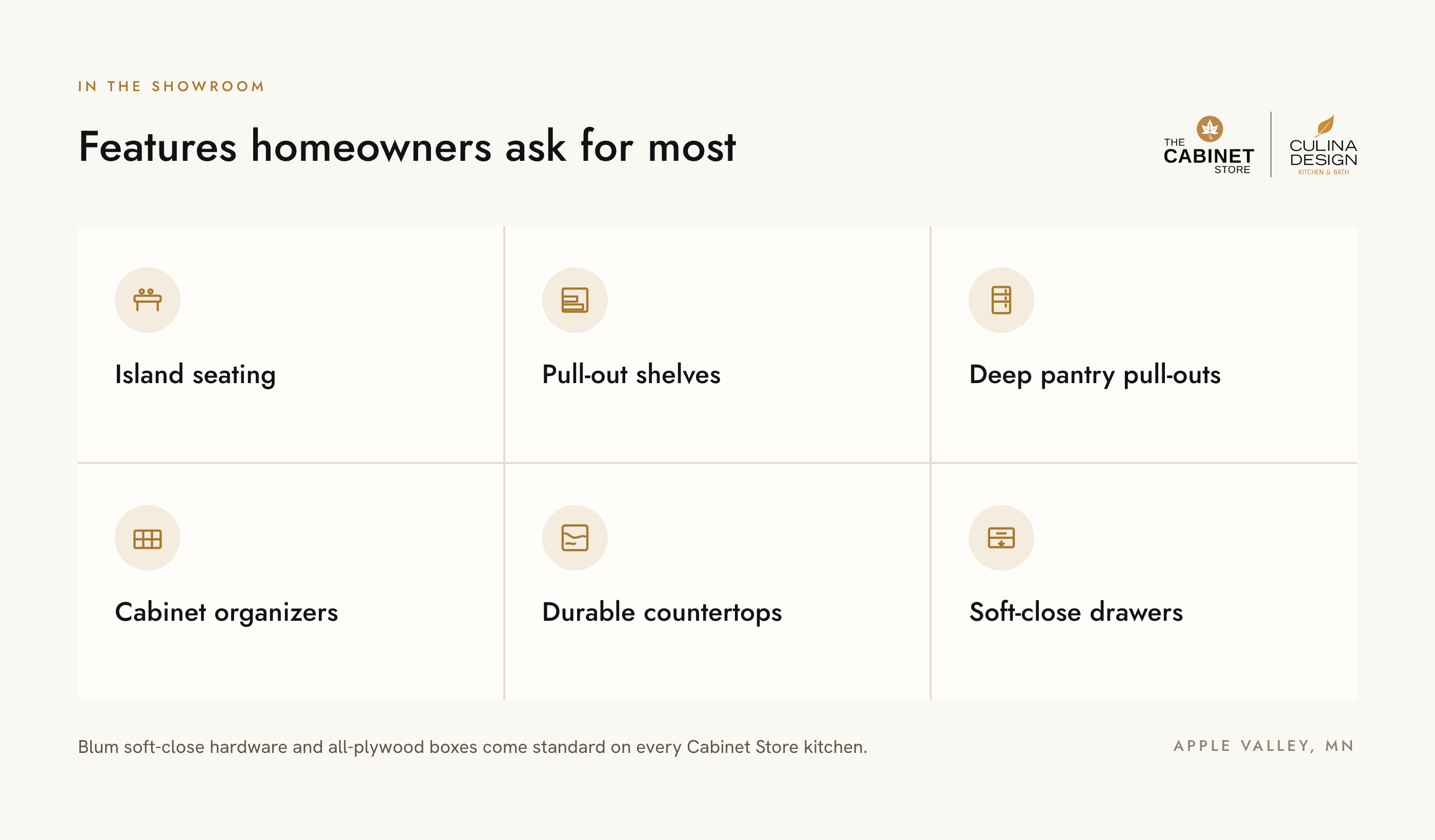 IN THE SHOWROOM

Features homeowners ask for most

THE CABINET STORE

CULINA DESIGN
KITCHEN & BATH

Island seating

Pull-out shelves

Deep pantry pull-outs

Cabinet organizers

Durable countertops

Soft-close drawers

Blum soft-close hardware and all-plywood boxes come standard on every Cabinet Store kitchen.

APPLE VALLEY, MN